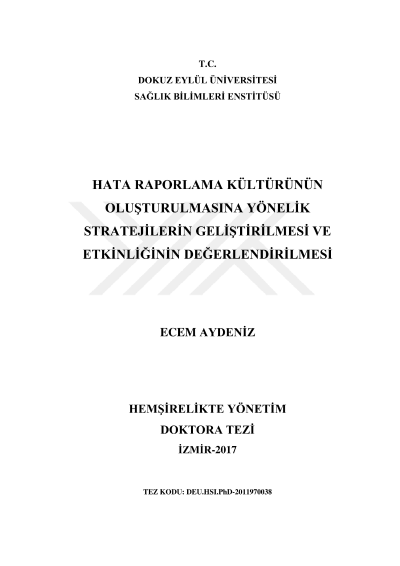 T.C.
DOKUZ EYLÜL ÜNİVERSİTESİ
SAĞLIK BİLİMLERİ ENSTİTÜSÜ

HATA RAPORLAMA KÜLTÜRÜNÜN OLUŞTURULMASINA YÖNELİK STRATEJİLERİN GELİŞTİRİLMESİ VE ETKİNLİĞİNİN DEĞERLENDİRİLMESİ

ECEM AYDENİZ

HEMŞİRELİKTE YÖNETİM
DOKTORA TEZİ
İZMİR-2017

TEZ KODU: DEU.HSI.PhD-2011970038